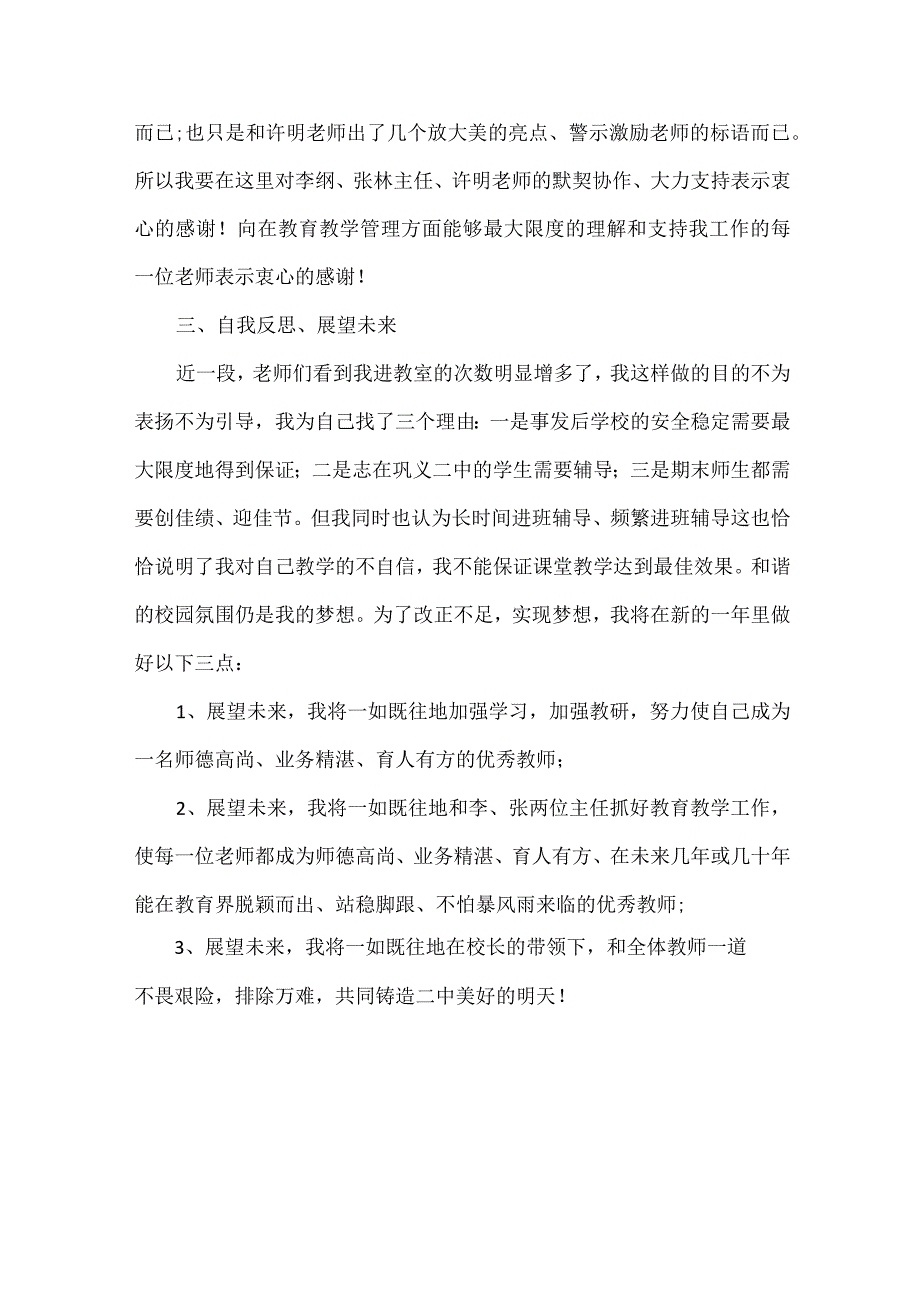 而已;也只是和许明老师出了几个放大美的亮点、警示激励老师的标语而已。所以我要在这里对李纲、张林主任、许明老师的默契协作、大力支持表示衷心的感谢！向在教育教学管理方面能够最大限度的理解和支持我工作的每一位老师表示衷心的感谢！

三、自我反思、展望未来

近一段，老师们看到我进教室的次数明显增多了，我这样做的目的不为表扬不为引导，我为自己找了三个理由：一是事发后学校的安全稳定需要最大限度地得到保证；二是志在巩义二中的学生需要辅导；三是期末师生都需要创佳绩、迎佳节。但我同时也认为长时间进班辅导、频繁进班辅导这也恰恰说明了我对自己教学的不自信，我不能保证课堂教学达到最佳效果。和谐的校园氛围仍是我的梦想。为了改正不足，实现梦想，我将在新的一年里做好以下三点：

1、展望未来，我将一如既往地加强学习，加强教研，努力使自己成为一名师德高尚、业务精湛、育人有方的优秀教师；

2、展望未来，我将一如既往地和李、张两位主任抓好教育教学工作，使每一位老师都成为师德高尚、业务精湛、育人有方、在未来几年或几十年能在教育界脱颖而出、站稳脚跟、不怕暴风雨来临的优秀教师;

3、展望未来，我将一如既往地在校长的带领下，和全体教师一道不畏艰险，排除万难，共同铸造二中美好的明天！